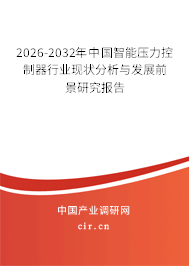 2026-2032年中国智能压力控制器行业现状分析与发展前景研究报告

中国产业调研网

cir.cn